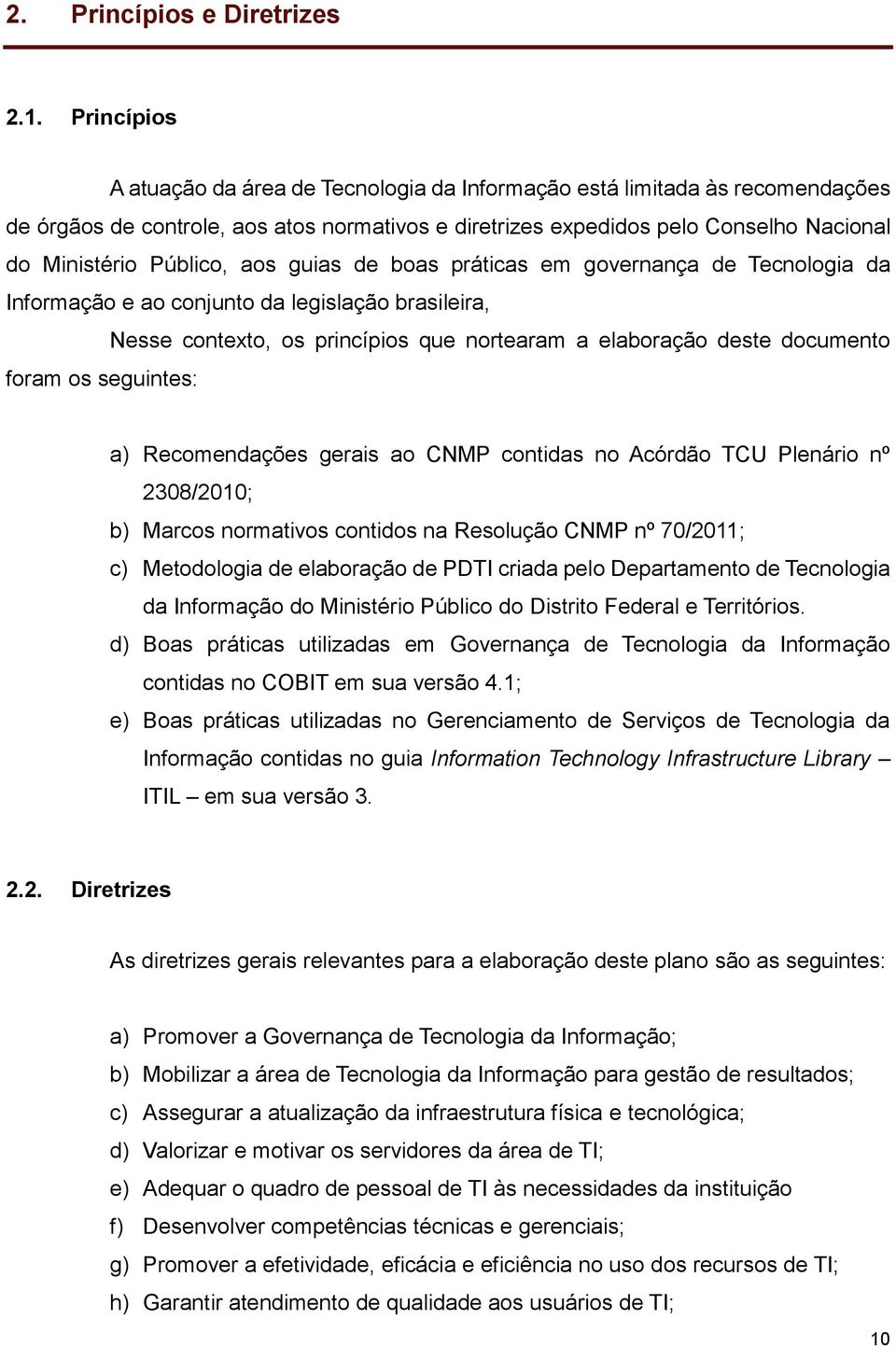 2. Princípios e Diretrizes

2.1. Princípios

A atuação da área de Tecnologia da Informação está limitada às recomendações de órgãos de controle, aos atos normativos e diretrizes expedidos pelo Conselho Nacional do Ministério Público, aos guias de boas práticas em governança de Tecnologia da Informação e ao conjunto da legislação brasileira,

Nesse contexto, os princípios que nortearam a elaboração deste documento foram os seguintes:

a) Recomendações gerais ao CNMP contidas no Acórdão TCU Plenário nº 2308/2010;
b) Marcos normativos contidos na Resolução CNMP nº 70/2011;
c) Metodologia de elaboração de PDTI criada pelo Departamento de Tecnologia da Informação do Ministério Público do Distrito Federal e Territórios.
d) Boas práticas utilizadas em Governança de Tecnologia da Informação contidas no COBIT em sua versão 4.1;
e) Boas práticas utilizadas no Gerenciamento de Serviços de Tecnologia da Informação contidas no guia Information Technology Infrastructure Library – ITIL – em sua versão 3.

2.2. Diretrizes

As diretrizes gerais relevantes para a elaboração deste plano são as seguintes:

a) Promover a Governança de Tecnologia da Informação;
b) Mobilizar a área de Tecnologia da Informação para gestão de resultados;
c) Assegurar a atualização da infraestrutura física e tecnológica;
d) Valorizar e motivar os servidores da área de TI;
e) Adequar o quadro de pessoal de TI às necessidades da instituição
f) Desenvolver competências técnicas e gerenciais;
g) Promover a efetividade, eficácia e eficiência no uso dos recursos de TI;
h) Garantir atendimento de qualidade aos usuários de TI;

10